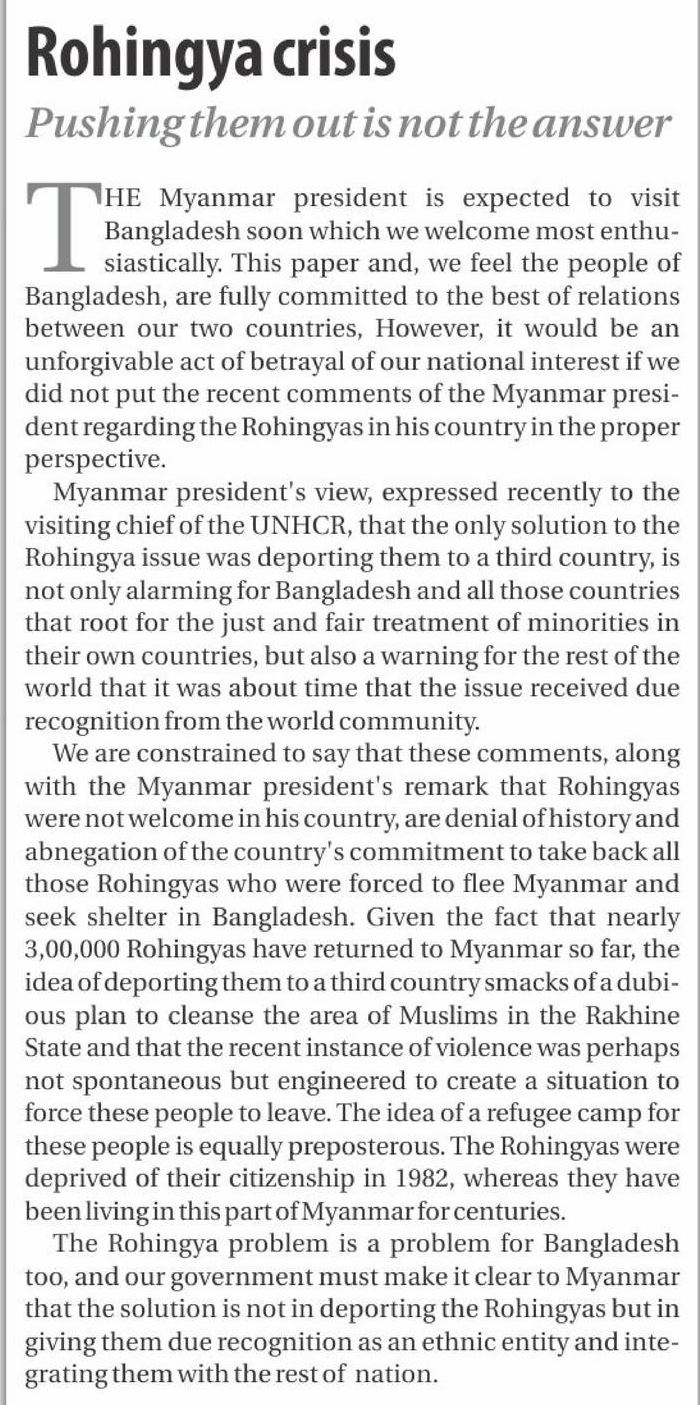 Rohingya crisis

Pushing them out is not the answer

THE Myanmar president is expected to visit Bangladesh soon which we welcome most enthusiastically. This paper and, we feel the people of Bangladesh, are fully committed to the best of relations between our two countries, However, it would be an unforgivable act of betrayal of our national interest if we did not put the recent comments of the Myanmar president regarding the Rohingyas in his country in the proper perspective.

Myanmar president's view, expressed recently to the visiting chief of the UNHCR, that the only solution to the Rohingya issue was deporting them to a third country, is not only alarming for Bangladesh and all those countries that root for the just and fair treatment of minorities in their own countries, but also a warning for the rest of the world that it was about time that the issue received due recognition from the world community.

We are constrained to say that these comments, along with the Myanmar president's remark that Rohingyas were not welcome in his country, are denial of history and abnegation of the country's commitment to take back all those Rohingyas who were forced to flee Myanmar and seek shelter in Bangladesh. Given the fact that nearly 3,00,000 Rohingyas have returned to Myanmar so far, the idea of deporting them to a third country smacks of a dubious plan to cleanse the area of Muslims in the Rakhine State and that the recent instance of violence was perhaps not spontaneous but engineered to create a situation to force these people to leave. The idea of a refugee camp for these people is equally preposterous. The Rohingyas were deprived of their citizenship in 1982, whereas they have been living in this part of Myanmar for centuries.

The Rohingya problem is a problem for Bangladesh too, and our government must make it clear to Myanmar that the solution is not in deporting the Rohingyas but in giving them due recognition as an ethnic entity and integrating them with the rest of nation.